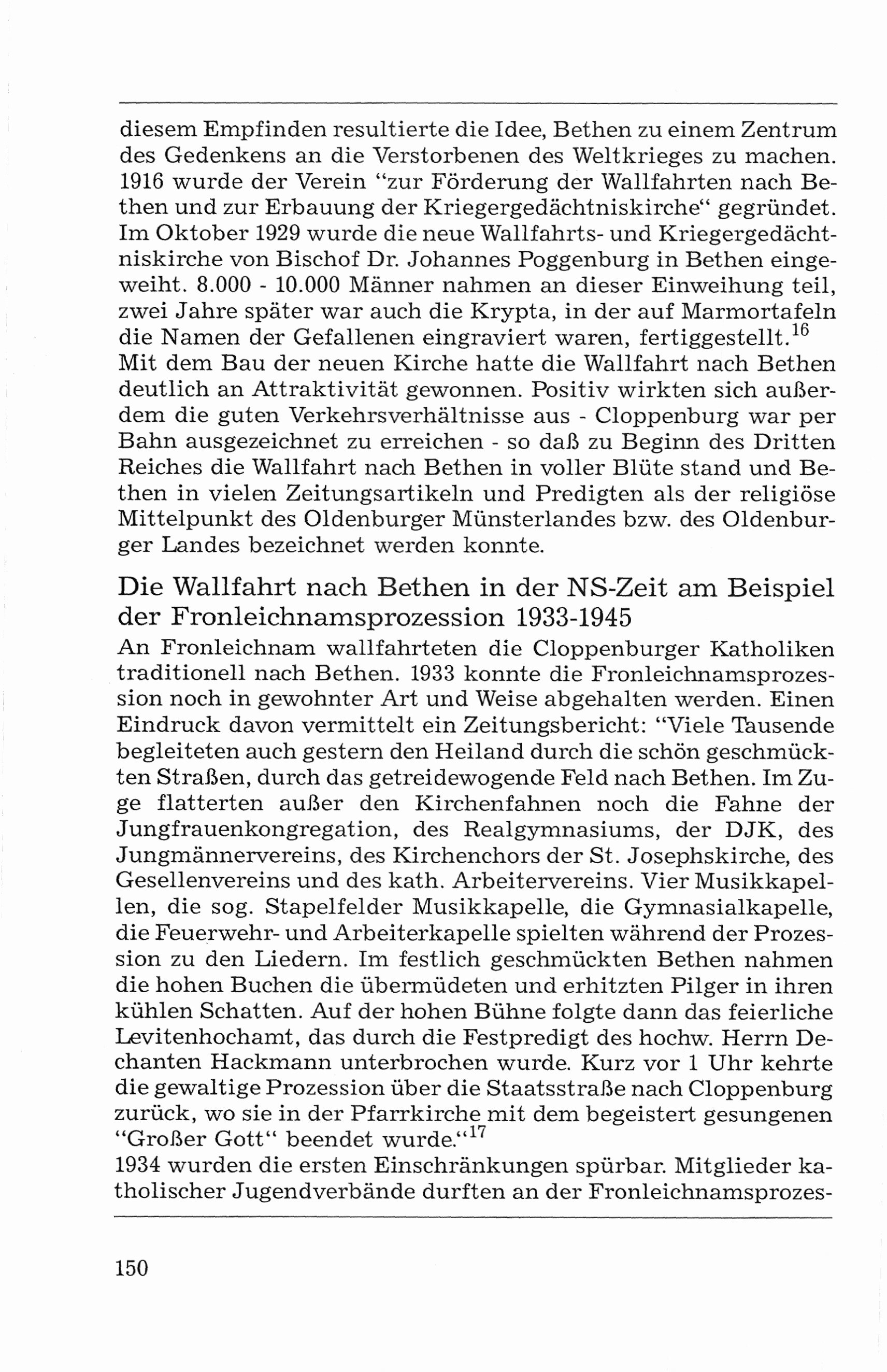 diesem Empfinden resultierte die Idee, Bethen zu einem Zentrum des Gedenkens an die Verstorbenen des Weltkrieges zu machen. 1916 wurde der Verein “zur Förderung der Wallfahrten nach Bethen und zur Erbauung der Kriegergedächtniskirche“ gegründet. Im Oktober 1929 wurde die neue Wallfahrts- und Kriegergedächtniskirche von Bischof Dr. Johannes Poggenburg in Bethen eingeweiht. 8.000 - 10.000 Männer nahmen an dieser Einweihung teil, zwei Jahre später war auch die Krypta, in der auf Marmortafeln die Namen der Gefallenen eingraviert waren, fertiggestellt.$^{16}$ Mit dem Bau der neuen Kirche hatte die Wallfahrt nach Bethen deutlich an Attraktivität gewonnen. Positiv wirkten sich außerdem die guten Verkehrsverhältnisse aus - Cloppenburg war per Bahn ausgezeichnet zu erreichen - so daß zu Beginn des Dritten Reiches die Wallfahrt nach Bethen in voller Blüte stand und Bethen in vielen Zeitungsartikeln und Predigten als der religiöse Mittelpunkt des Oldenburger Münsterlandes bzw. des Oldenburger Landes bezeichnet werden konnte.

Die Wallfahrt nach Bethen in der NS-Zeit am Beispiel der Fronleichnamsprozession 1933-1945

An Fronleichnam wallfahrteten die Cloppenburger Katholiken traditionell nach Bethen. 1933 konnte die Fronleichnamsprozession noch in gewohnter Art und Weise abgehalten werden. Einen Eindruck davon vermittelt ein Zeitungsbericht: “Viele Tausende begleiteten auch gestern den Heiland durch die schön geschmückten Straßen, durch das getreidewogende Feld nach Bethen. Im Zuge flatterten außer den Kirchenfahnen noch die Fahne der Jungfrauenkongregation, des Realgymnasiums, der DJK, des Jungmännervereins, des Kirchenchors der St. Josephskirche, des Gesellenvereins und des kath. Arbeitervereins. Vier Musikkapellen, die sog. Stapelfelder Musikkapelle, die Gymnasialkapelle, die Feuerwehr- und Arbeiterkapelle spielten während der Prozession zu den Liedern. Im festlich geschmückten Bethen nahmen die hohen Buchen die übermüdeten und erhitzten Pilger in ihren kühlen Schatten. Auf der hohen Bühne folgte dann das feierliche Levitenhochamt, das durch die Festpredigt des hochw. Herrn Dechanten Hackmann unterbrochen wurde. Kurz vor 1 Uhr kehrte die gewaltige Prozession über die Staatsstraße nach Cloppenburg zurück, wo sie in der Pfarrkirche mit dem begeistert gesungenen “Großer Gott“ beendet wurde.“$^{17}$
1934 wurden die ersten Einschränkungen spürbar. Mitglieder katholischer Jugendverbände durften an der Fronleichnamsprozes-

150